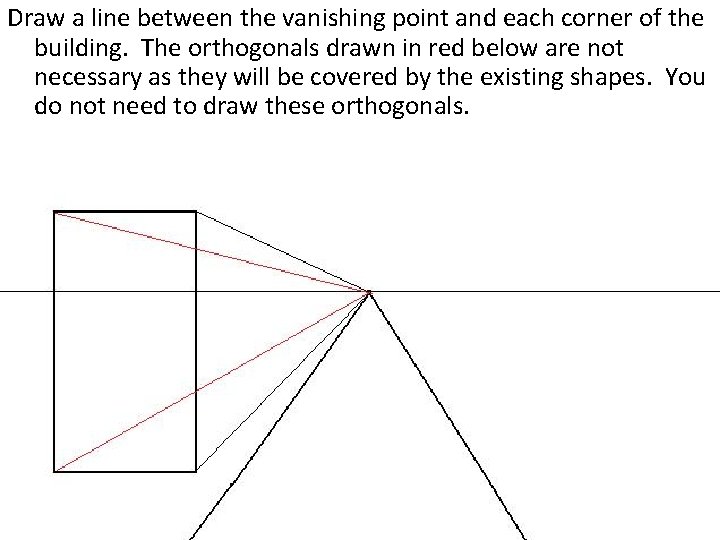 Draw a line between the vanishing point and each corner of the building. The orthogonals drawn in red below are not necessary as they will be covered by the existing shapes. You do not need to draw these orthogonals.